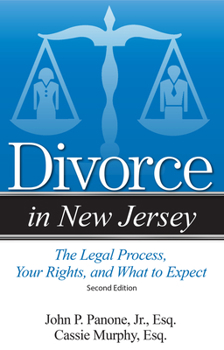 Divorce

in New Jersey

The Legal Process, Your Rights, and What to Expect

Second Edition

John P. Panone, Jr., Esq.
Cassie Murphy, Esq.